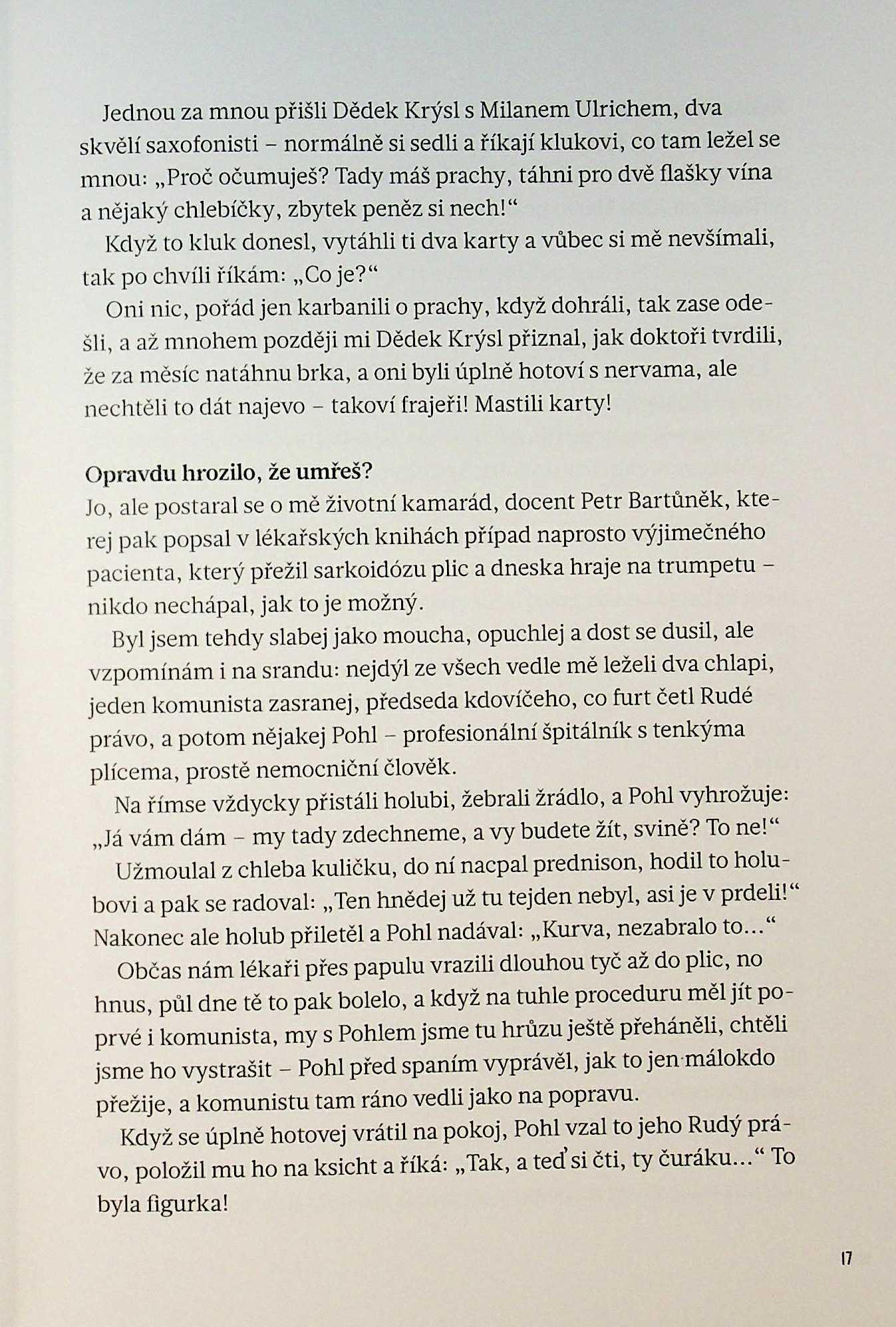 Jednou za mnou přišli Dědek Krýsl s Milanem Ulrichem, dva skvělí saxofonisti – normálně si sedli a říkají klukovi, co tam ležel se mnou: „Proč očumuješ? Tady máš prachy, táhni pro dvě flašky vína a nějaký chlebíčky, zbytek peněz si nech!“

Když to kluk donesl, vytáhli ti dva karty a vůbec si mě nevšímali, tak po chvíli říkám: „Co je?“

Oni nic, pořád jen karbanili o prachy, když dohráli, tak zase odešli, a až mnohem později mi Dědek Krýsl přiznal, jak doktoři tvrdili, že za měsíc natáhnu brka, a oni byli úplně hotoví s nervama, ale nechtěli to dát najevo – takoví frajeři! Mastili karty!

Opravdu hrozilo, že umřeš?
Jo, ale postaral se o mě životní kamarád, docent Petr Bartůněk, kterej pak popsal v lékařských knihách případ naprosto výjimečného pacienta, který přežil sarkoidózu plic a dneska hraje na trumpetu – nikdo nechápal, jak to je možný.

Byl jsem tehdy slabej jako moucha, opuchlej a dost se dusil, ale vzpomínám i na srandu: nejdýl ze všech vedle mě leželi dva chlapi, jeden komunista zasranej, předseda kdovíčeho, co furt četl Rudé právo, a potom nějakej Pohl – profesionální špitálník s tenkýma plícema, prostě nemocniční člověk.

Na římse vždycky přistáli holubi, žebrali žrádlo, a Pohl vyhrožuje: „Já vám dám – my tady zdechneme, a vy budete žít, svině? To ne!“

Užmoulal z chleba kuličku, do ní nacpal prednison, hodil to holubovi a pak se radoval: „Ten hnědej už tu tejden nebyl, asi je v prdeli!“ Nakonec ale holub přiletěl a Pohl nadával: „Kurva, nezabralo to...“

Občas nám lékaři přes papulu vrazili dlouhou tyč až do plic, no hnus, půl dne tě to pak bolelo, a když na tuhle proceduru měl jít poprvé i komunista, my s Pohlem jsme tu hrůzu ještě přeháněli, chtěli jsme ho vystrašit – Pohl před spaním vyprávěl, jak to jen málokdo přežije, a komunistu tam ráno vedli jako na popravu.

Když se úplně hotovej vrátil na pokoj, Pohl vzal to jeho Rudý právo, položil mu ho na ksicht a říká: „Tak, a teď si čti, ty čuráku...“ To byla figurka!

17